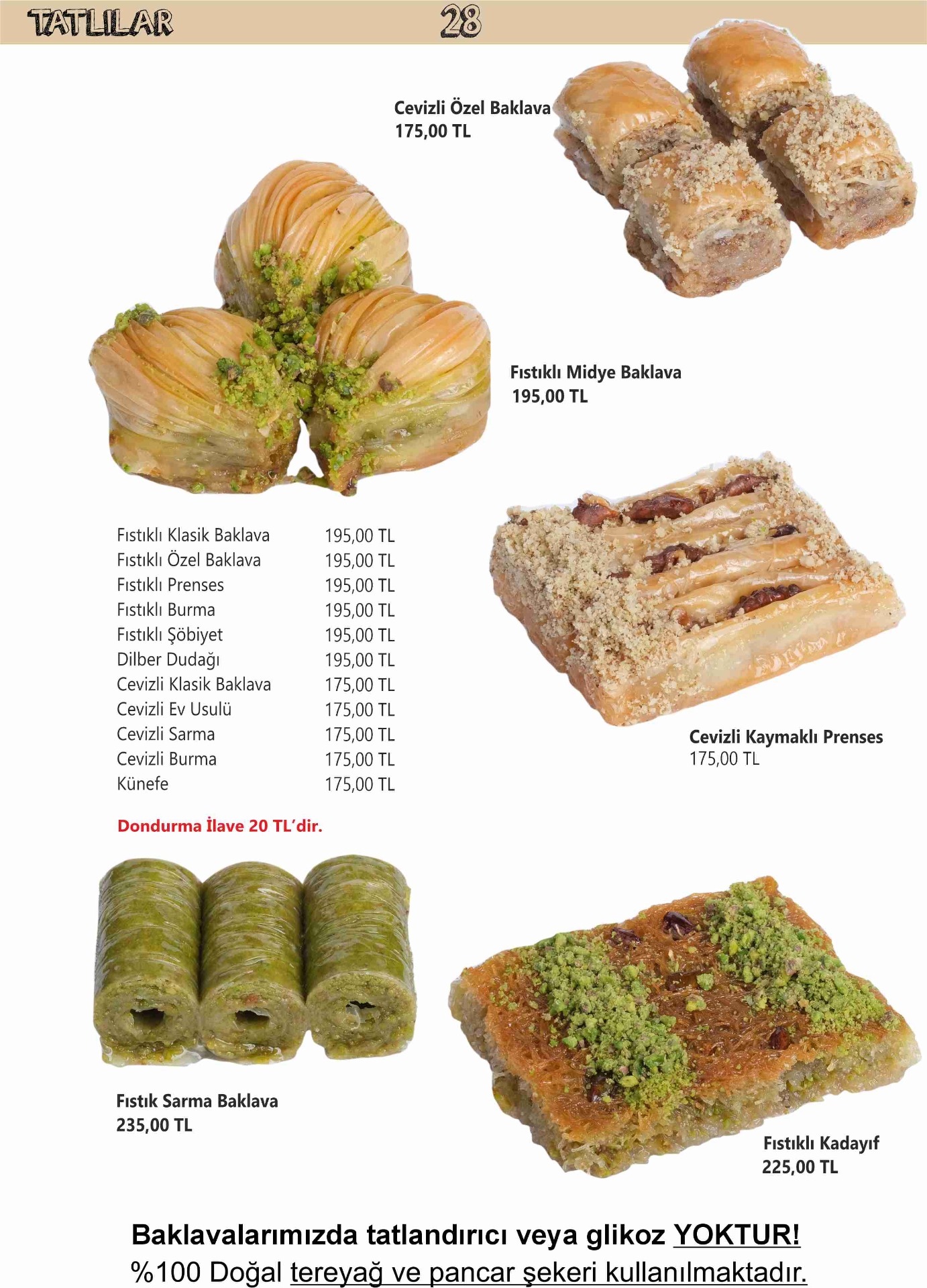 TATLILAR 28

Cevizli Özel Baklava
175,00 TL

Fıstıklı Midye Baklava
195,00 TL

| | |
|---|---|
| Fıstıklı Klasik Baklava | 195,00 TL |
| Fıstıklı Özel Baklava | 195,00 TL |
| Fıstıklı Prenses | 195,00 TL |
| Fıstıklı Burma | 195,00 TL |
| Fıstıklı Şöbiyet | 195,00 TL |
| Dilber Dudağı | 195,00 TL |
| Cevizli Klasik Baklava | 175,00 TL |
| Cevizli Ev Usulü | 175,00 TL |
| Cevizli Sarma | 175,00 TL |
| Cevizli Burma | 175,00 TL |
| Künefe | 175,00 TL |

Dondurma İlave 20 TL'dir.

Cevizli Kaymaklı Prenses
175,00 TL

Fıstık Sarma Baklava
235,00 TL

Fıstıklı Kadayıf
225,00 TL

Baklavalarımızda tatlandırıcı veya glikoz YOKTUR!
%100 Doğal tereyağ ve pancar şekeri kullanılmaktadır.